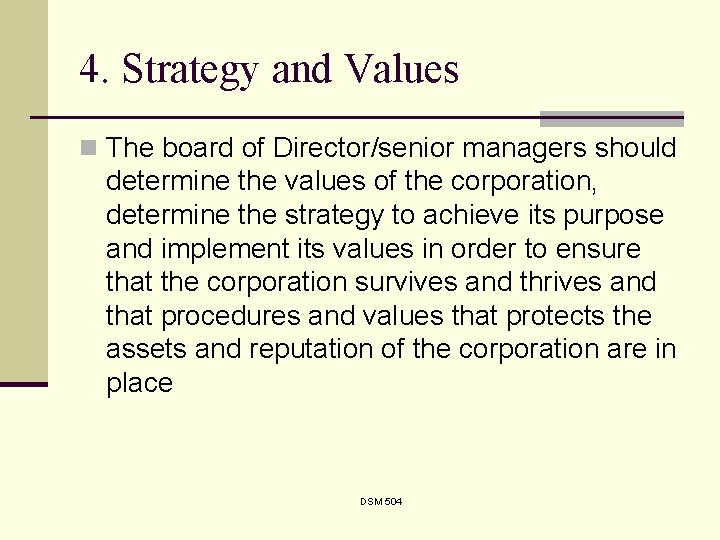 4. Strategy and Values

The board of Director/senior managers should determine the values of the corporation, determine the strategy to achieve its purpose and implement its values in order to ensure that the corporation survives and thrives and that procedures and values that protects the assets and reputation of the corporation are in place

DSM 504